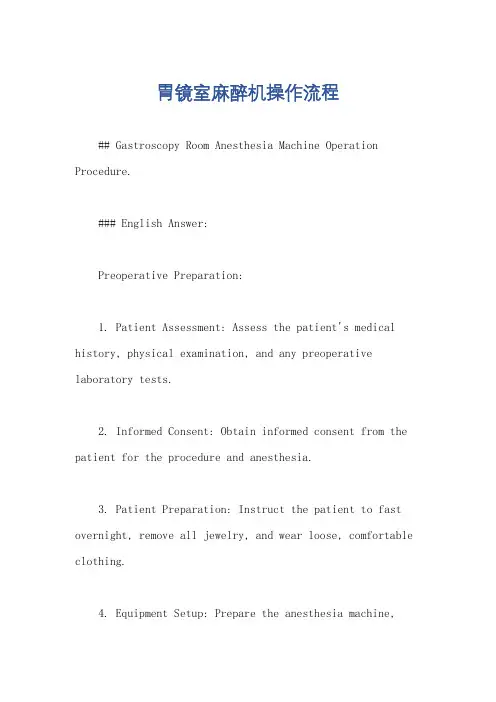 胃镜室麻醉机操作流程

## Gastroscopy Room Anesthesia Machine Operation Procedure.

### English Answer:

Preoperative Preparation:

1. Patient Assessment: Assess the patient's medical history, physical examination, and any preoperative laboratory tests.

2. Informed Consent: Obtain informed consent from the patient for the procedure and anesthesia.

3. Patient Preparation: Instruct the patient to fast overnight, remove all jewelry, and wear loose, comfortable clothing.

4. Equipment Setup: Prepare the anesthesia machine,